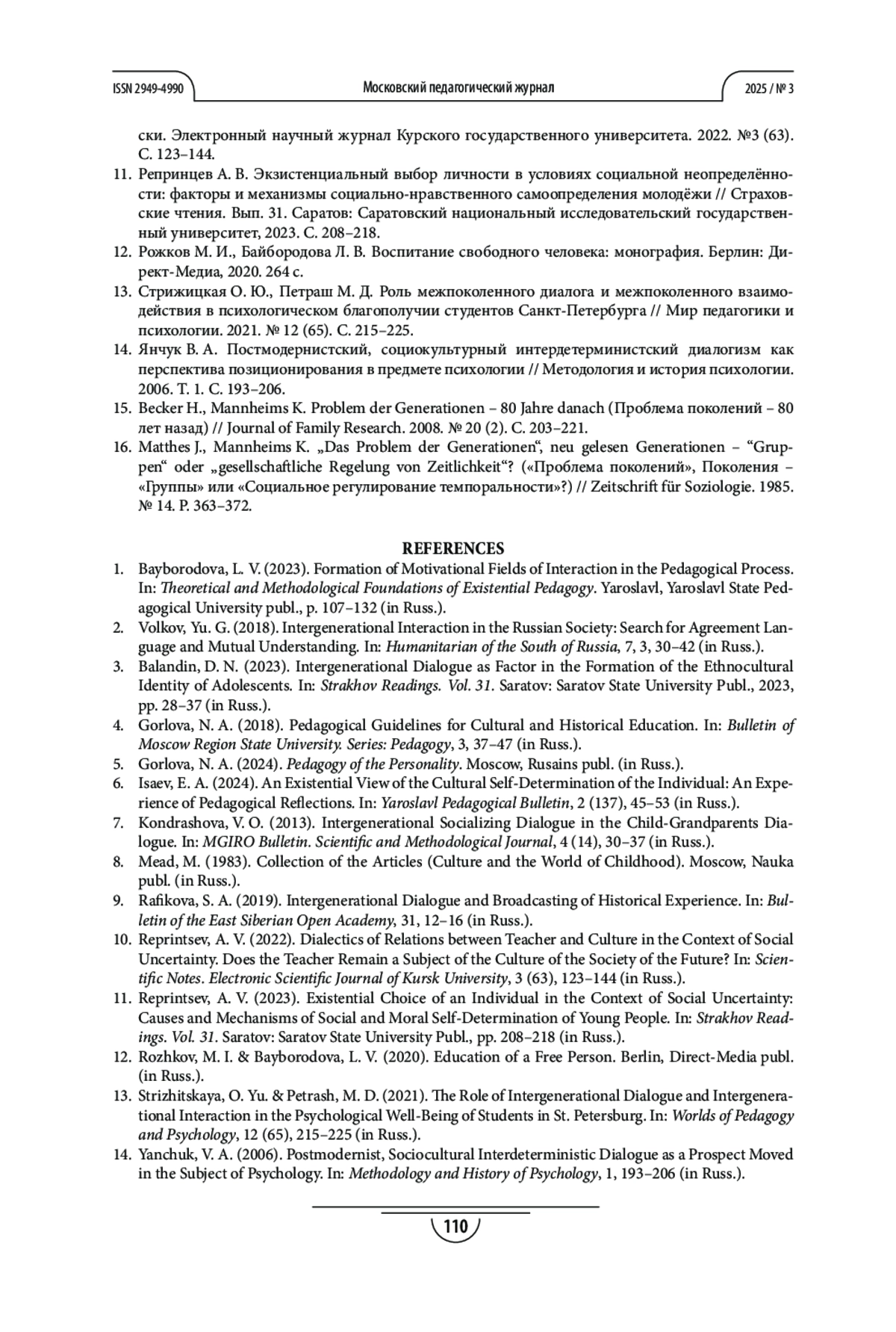 ISSN 2949-4990 Московский педагогический журнал 2025 / № 3

ски. Электронный научный журнал Курского государственного университета. 2022. №3 (63). С. 123–144.

11. Репринцев А. В. Экзистенциальный выбор личности в условиях социальной неопределённости: факторы и механизмы социально-нравственного самоопределения молодёжи // Страховские чтения. Вып. 31. Саратов: Саратовский национальный исследовательский государственный университет, 2023. С. 208–218.
12. Рожков М. И., Байбородова Л. В. Воспитание свободного человека: монография. Берлин: Директ-Медиа, 2020. 264 с.
13. Стрижицкая О. Ю., Петраш М. Д. Роль межпоколенного диалога и межпоколенного взаимодействия в психологическом благополучии студентов Санкт-Петербурга // Мир педагогики и психологии. 2021. № 12 (65). С. 215–225.
14. Янчук В. А. Постмодернистский, социокультурный интердетерминистский диалогизм как перспектива позиционирования в предмете психологии // Методология и история психологии. 2006. Т. 1. С. 193–206.
15. Becker H., Mannheims K. Problem der Generationen – 80 Jahre danach (Проблема поколений – 80 лет назад) // Journal of Family Research. 2008. № 20 (2). С. 203–221.
16. Matthes J., Mannheims K. „Das Problem der Generationen“, neu gelesen Generationen – “Gruppen“ oder „gesellschaftliche Regelung von Zeitlichkeit“? («Проблема поколений», Поколения – «Группы» или «Социальное регулирование темпоральности»?) // Zeitschrift für Soziologie. 1985. № 14. P. 363–372.

REFERENCES

1. Bayborodova, L. V. (2023). Formation of Motivational Fields of Interaction in the Pedagogical Process. In: Theoretical and Methodological Foundations of Existential Pedagogy. Yaroslavl, Yaroslavl State Pedagogical University publ., p. 107–132 (in Russ.).
2. Volkov, Yu. G. (2018). Intergenerational Interaction in the Russian Society: Search for Agreement Language and Mutual Understanding. In: Humanitarian of the South of Russia, 7, 3, 30–42 (in Russ.).
3. Balandin, D. N. (2023). Intergenerational Dialogue as Factor in the Formation of the Ethnocultural Identity of Adolescents. In: Strakhov Readings. Vol. 31. Saratov: Saratov State University Publ., 2023, pp. 28–37 (in Russ.).
4. Gorlova, N. A. (2018). Pedagogical Guidelines for Cultural and Historical Education. In: Bulletin of Moscow Region State University. Series: Pedagogy, 3, 37–47 (in Russ.).
5. Gorlova, N. A. (2024). Pedagogy of the Personality. Moscow, Rusains publ. (in Russ.).
6. Isaev, E. A. (2024). An Existential View of the Cultural Self-Determination of the Individual: An Experience of Pedagogical Reflections. In: Yaroslavl Pedagogical Bulletin, 2 (137), 45–53 (in Russ.).
7. Kondrashova, V. O. (2013). Intergenerational Socializing Dialogue in the Child-Grandparents Dialogue. In: MGIRO Bulletin. Scientific and Methodological Journal, 4 (14), 30–37 (in Russ.).
8. Mead, M. (1983). Collection of the Articles (Culture and the World of Childhood). Moscow, Nauka publ. (in Russ.).
9. Rafikova, S. A. (2019). Intergenerational Dialogue and Broadcasting of Historical Experience. In: Bulletin of the East Siberian Open Academy, 31, 12–16 (in Russ.).
10. Reprintsev, A. V. (2022). Dialectics of Relations between Teacher and Culture in the Context of Social Uncertainty. Does the Teacher Remain a Subject of the Culture of the Society of the Future? In: Scientific Notes. Electronic Scientific Journal of Kursk University, 3 (63), 123–144 (in Russ.).
11. Reprintsev, A. V. (2023). Existential Choice of an Individual in the Context of Social Uncertainty: Causes and Mechanisms of Social and Moral Self-Determination of Young People. In: Strakhov Readings. Vol. 31. Saratov: Saratov State University Publ., pp. 208–218 (in Russ.).
12. Rozhkov, M. I. & Bayborodova, L. V. (2020). Education of a Free Person. Berlin, Direct-Media publ. (in Russ.).
13. Strizhitskaya, O. Yu. & Petrash, M. D. (2021). The Role of Intergenerational Dialogue and Intergenerational Interaction in the Psychological Well-Being of Students in St. Petersburg. In: Worlds of Pedagogy and Psychology, 12 (65), 215–225 (in Russ.).
14. Yanchuk, V. A. (2006). Postmodernist, Sociocultural Interdeterministic Dialogue as a Prospect Moved in the Subject of Psychology. In: Methodology and History of Psychology, 1, 193–206 (in Russ.).

110